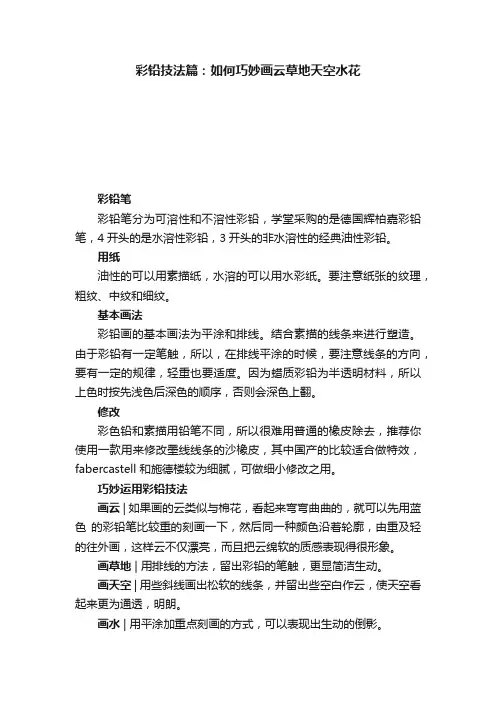 彩铅技法篇：如何巧妙画云草地天空水花

彩铅笔

彩铅笔分为可溶性和不溶性彩铅，学堂采购的是德国辉柏嘉彩铅笔，4 开头的是水溶性彩铅，3 开头的非水溶性的经典油性彩铅。

用纸

油性的可以用素描纸，水溶的可以用水彩纸。要注意纸张的纹理，粗纹、中纹和细纹。

基本画法

彩铅画的基本画法为平涂和排线。结合素描的线条来进行塑造。由于彩铅有一定笔触，所以，在排线平涂的时候，要注意线条的方向，要有一定的规律，轻重也要适度。因为蜡质彩铅为半透明材料，所以上色时按先浅色后深色的顺序，否则会深色上翻。

修改

彩色铅和素描用铅笔不同，所以很难用普通的橡皮除去，推荐你使用一款用来修改墨线线条的沙橡皮，其中国产的比较适合做特效，fabercastell 和施德楼较为细腻，可做细小修改之用。

巧妙运用彩铅技法

画云 | 如果画的云类似与棉花，看起来弯弯曲曲的，就可以先用蓝色 的彩铅笔比较重的刻画一下，然后同一种颜色沿着轮廓，由重及轻的往外画，这样云不仅漂亮，而且把云绵软的质感表现得很形象。

画草地 | 用排线的方法，留出彩铅的笔触，更显简洁生动。

画天空 | 用些斜线画出松软的线条，并留出些空白作云，使天空看起来更为通透，明朗。

画水 | 用平涂加重点刻画的方式，可以表现出生动的倒影。